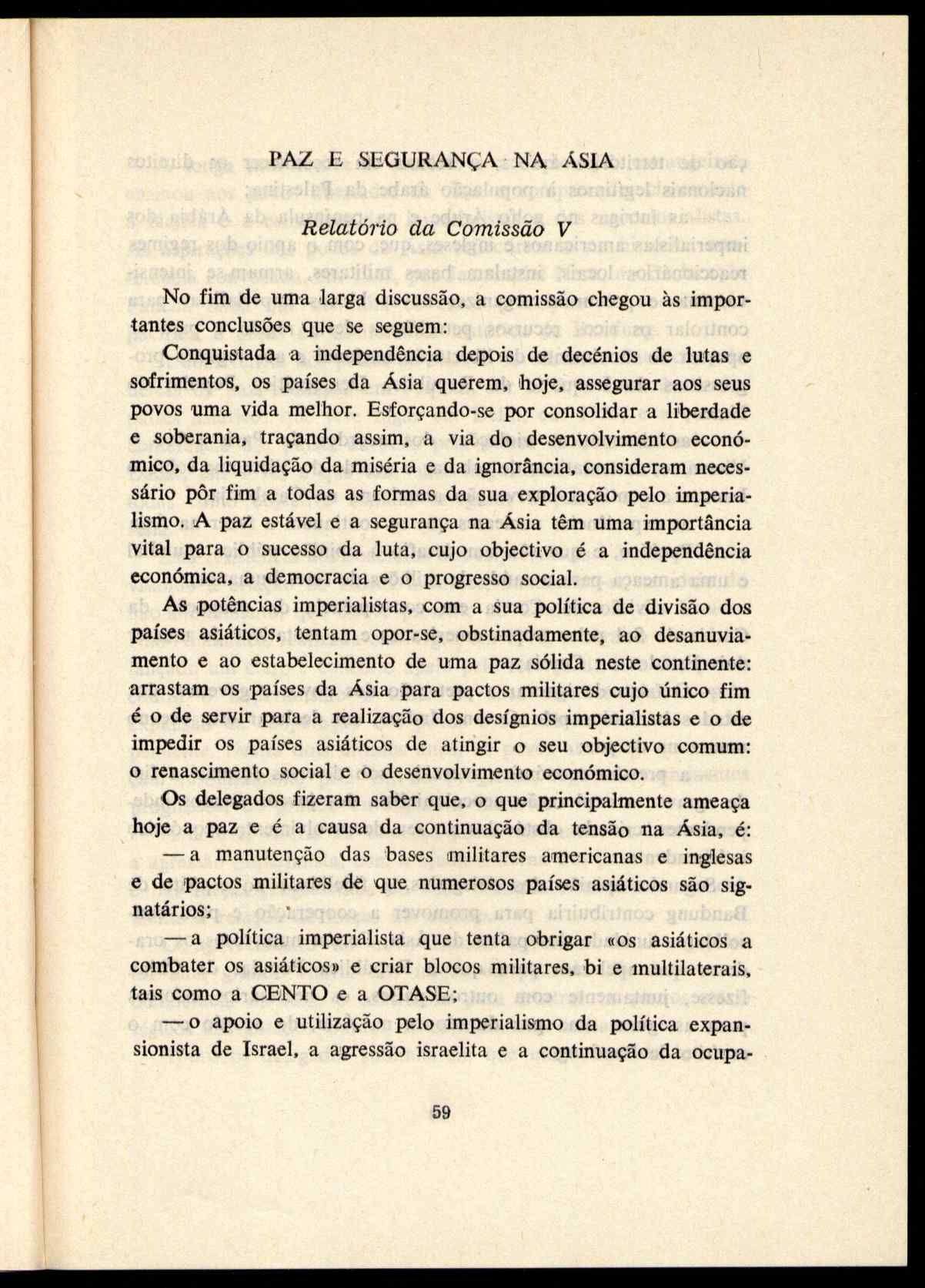 PAZ E SEGURANÇA NA ÁSIA

Relatório da Comissão V

No fim de uma larga discussão, a comissão chegou às importantes conclusões que se seguem:

Conquistada a independência depois de decénios de lutas e sofrimentos, os países da Ásia querem, hoje, assegurar aos seus povos uma vida melhor. Esforçando-se por consolidar a liberdade e soberania, traçando assim, a via do desenvolvimento económico, da liquidação da miséria e da ignorância, consideram necessário pôr fim a todas as formas da sua exploração pelo imperialismo. A paz estável e a segurança na Ásia têm uma importância vital para o sucesso da luta, cujo objectivo é a independência económica, a democracia e o progresso social.

As potências imperialistas, com a sua política de divisão dos países asiáticos, tentam opor-se, obstinadamente, ao desanuviamento e ao estabelecimento de uma paz sólida neste continente: arrastam os países da Ásia para pactos militares cujo único fim é o de servir para a realização dos desígnios imperialistas e o de impedir os países asiáticos de atingir o seu objectivo comum: o renascimento social e o desenvolvimento económico.

Os delegados fizeram saber que, o que principalmente ameaça hoje a paz e é a causa da continuação da tensão na Ásia, é:

— a manutenção das bases militares americanas e inglesas e de pactos militares de que numerosos países asiáticos são signatários;

— a política imperialista que tenta obrigar «os asiáticos a combater os asiáticos» e criar blocos militares, bi e multilaterais, tais como a CENTO e a OTASE;

— o apoio e utilização pelo imperialismo da política expansionista de Israel, a agressão israelita e a continuação da ocupa-

59